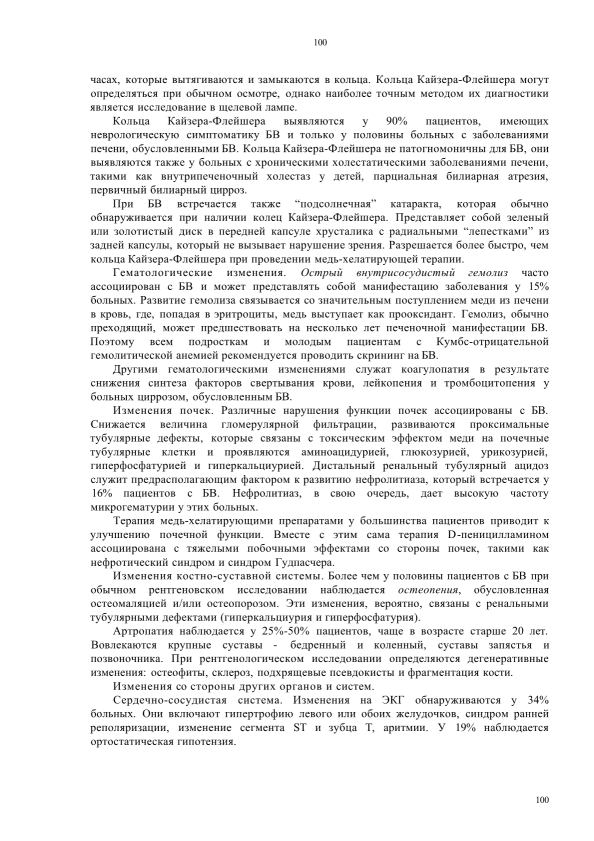 100

часах, которые вытягиваются и замыкаются в кольца. Кольца Кайзера-Флейшера могут определяться при обычном осмотре, однако наиболее точным методом их диагностики является исследование в щелевой лампе.

Кольца Кайзера-Флейшера выявляются у 90% пациентов, имеющих неврологическую симптоматику БВ и только у половины больных с заболеваниями печени, обусловленными БВ. Кольца Кайзера-Флейшера не патогномоничны для БВ, они выявляются также у больных с хроническими холестатическими заболеваниями печени, такими как внутрипеченочный холестаз у детей, парциальная билиарная атрезия, первичный билиарный цирроз.

При БВ встречается также "подсолнечная" катаракта, которая обычно обнаруживается при наличии колец Кайзера-Флейшера. Представляет собой зеленый или золотистый диск в передней капсуле хрусталика с радиальными "лепестками" из задней капсулы, который не вызывает нарушение зрения. Разрешается более быстро, чем кольца Кайзера-Флейшера при проведении медь-хелатирующей терапии.

Гематологические изменения. Острый внутрисосудистый гемолиз часто ассоциирован с БВ и может представлять собой манифестацию заболевания у 15% больных. Развитие гемолиза связывается со значительным поступлением меди из печени в кровь, где, попадая в эритроциты, медь выступает как прооксидант. Гемолиз, обычно преходящий, может предшествовать на несколько лет печеночной манифестации БВ. Поэтому всем подросткам и молодым пациентам с Кумбс-отрицательной гемолитической анемией рекомендуется проводить скрининг на БВ.

Другими гематологическими изменениями служат коагулопатия в результате снижения синтеза факторов свертывания крови, лейкопения и тромбоцитопения у больных циррозом, обусловленным БВ.

Изменения почек. Различные нарушения функции почек ассоциированы с БВ. Снижается величина гломерулярной фильтрации, развиваются проксимальные тубулярные дефекты, которые связаны с токсическим эффектом меди на почечные тубулярные клетки и проявляются аминоацидурией, глюкозурией, урикозурией, гиперфосфатурией и гиперкальциурией. Дистальный ренальный тубулярный ацидоз служит предрасполагающим фактором к развитию нефролитиаза, который встречается у 16% пациентов с БВ. Нефролитиаз, в свою очередь, дает высокую частоту микрогематурии у этих больных.

Терапия медь-хелатирующими препаратами у большинства пациентов приводит к улучшению почечной функции. Вместе с этим сама терапия D-пеницилламином ассоциирована с тяжелыми побочными эффектами со стороны почек, такими как нефротический синдром и синдром Гудпасчера.

Изменения костно-суставной системы. Более чем у половины пациентов с БВ при обычном рентгеновском исследовании наблюдается остеопения, обусловленная остеомаляцией и/или остеопорозом. Эти изменения, вероятно, связаны с ренальными тубулярными дефектами (гиперкальциурия и гиперфосфатурия).

Артропатия наблюдается у 25%-50% пациентов, чаще в возрасте старше 20 лет. Вовлекаются крупные суставы - бедренный и коленный, суставы запястья и позвоночника. При рентгенологическом исследовании определяются дегенеративные изменения: остеофиты, склероз, подхрящевые псевдокисты и фрагментация кости.

Изменения со стороны других органов и систем.

Сердечно-сосудистая система. Изменения на ЭКГ обнаруживаются у 34% больных. Они включают гипертрофию левого или обоих желудочков, синдром ранней реполяризации, изменение сегмента ST и зубца T, аритмии. У 19% наблюдается ортостатическая гипотензия.

100